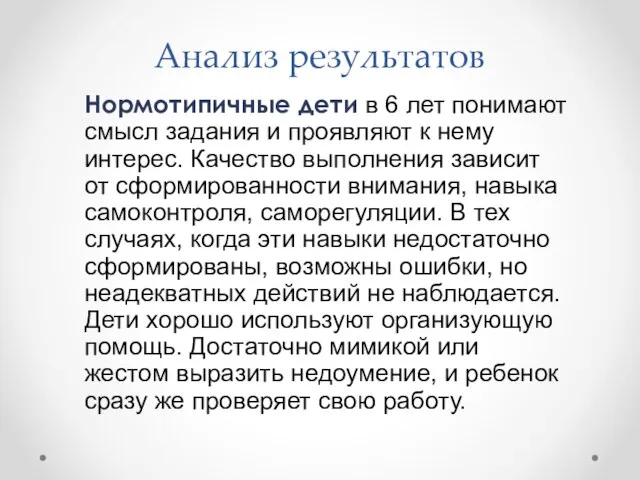 Анализ результатов

Нормотипичные дети в 6 лет понимают смысл задания и проявляют к нему интерес. Качество выполнения зависит от сформированности внимания, навыка самоконтроля, саморегуляции. В тех случаях, когда эти навыки недостаточно сформированы, возможны ошибки, но неадекватных действий не наблюдается. Дети хорошо используют организующую помощь. Достаточно мимикой или жестом выразить недоумение, и ребенок сразу же проверяет свою работу.